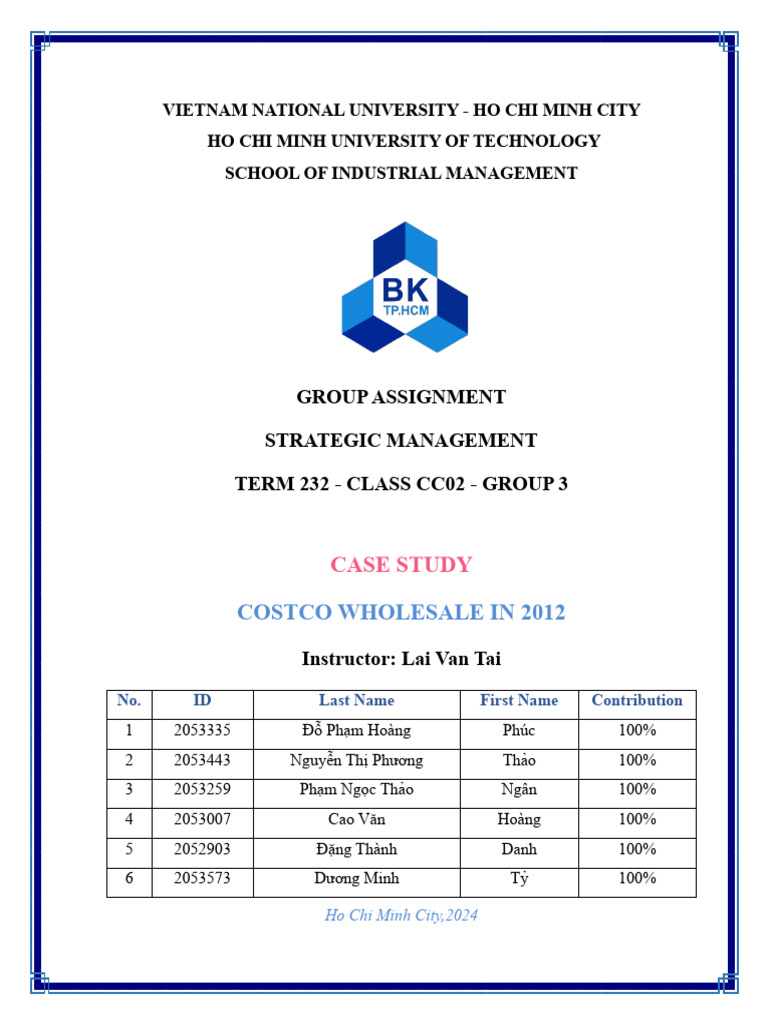 VIETNAM NATIONAL UNIVERSITY - HO CHI MINH CITY
HO CHI MINH UNIVERSITY OF TECHNOLOGY
SCHOOL OF INDUSTRIAL MANAGEMENT

BK
TP.HCM

GROUP ASSIGNMENT

STRATEGIC MANAGEMENT

TERM 232 - CLASS CC02 - GROUP 3

CASE STUDY

COSTCO WHOLESALE IN 2012

Instructor: Lai Van Tai

| No. | ID | Last Name | First Name | Contribution |
|---|---|---|---|---|
| 1 | 2053335 | Đỗ Phạm Hoàng | Phúc | 100% |
| 2 | 2053443 | Nguyễn Thị Phương | Thảo | 100% |
| 3 | 2053259 | Phạm Ngọc Thảo | Ngân | 100% |
| 4 | 2053007 | Cao Văn | Hoàng | 100% |
| 5 | 2052903 | Đặng Thành | Danh | 100% |
| 6 | 2053573 | Dương Minh | Tỷ | 100% |

Ho Chi Minh City,2024